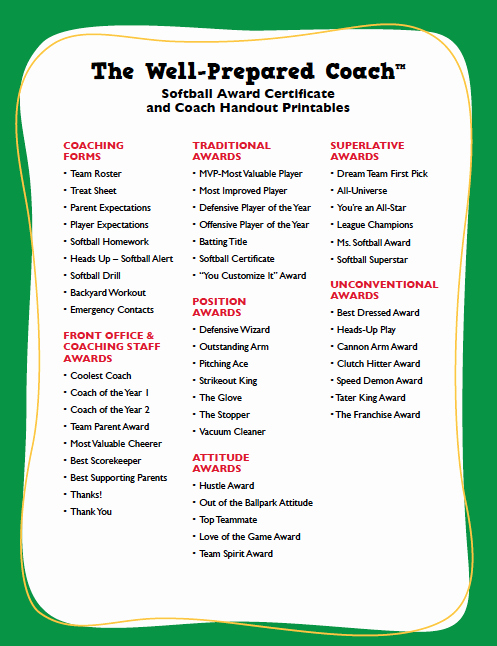 The Well-Prepared Coach™
Softball Award Certificate and Coach Handout Printables

COACHING FORMS
• Team Roster
• Treat Sheet
• Parent Expectations
• Player Expectations
• Softball Homework
• Heads Up – Softball Alert
• Softball Drill
• Backyard Workout
• Emergency Contacts

FRONT OFFICE & COACHING STAFF AWARDS
• Coolest Coach
• Coach of the Year 1
• Coach of the Year 2
• Team Parent Award
• Most Valuable Cheerer
• Best Scorekeeper
• Best Supporting Parents
• Thanks!
• Thank You

TRADITIONAL AWARDS
• MVP-Most Valuable Player
• Most Improved Player
• Defensive Player of the Year
• Offensive Player of the Year
• Batting Title
• Softball Certificate
• "You Customize It" Award

POSITION AWARDS
• Defensive Wizard
• Outstanding Arm
• Pitching Ace
• Strikeout King
• The Glove
• The Stopper
• Vacuum Cleaner

ATTITUDE AWARDS
• Hustle Award
• Out of the Ballpark Attitude
• Top Teammate
• Love of the Game Award
• Team Spirit Award

SUPERLATIVE AWARDS
• Dream Team First Pick
• All-Universe
• You're an All-Star
• League Champions
• Ms. Softball Award
• Softball Superstar

UNCONVENTIONAL AWARDS
• Best Dressed Award
• Heads-Up Play
• Cannon Arm Award
• Clutch Hitter Award
• Speed Demon Award
• Tater King Award
• The Franchise Award